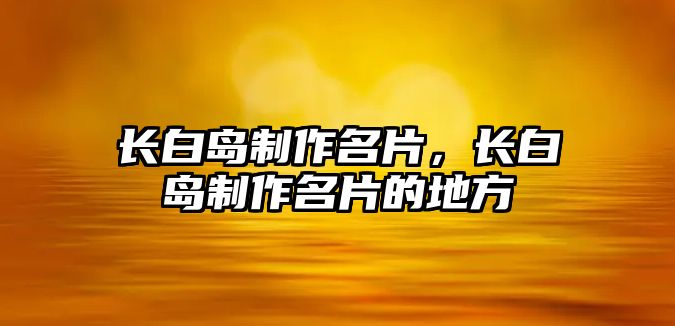 长白岛制作名片，长白岛制作名片的地方